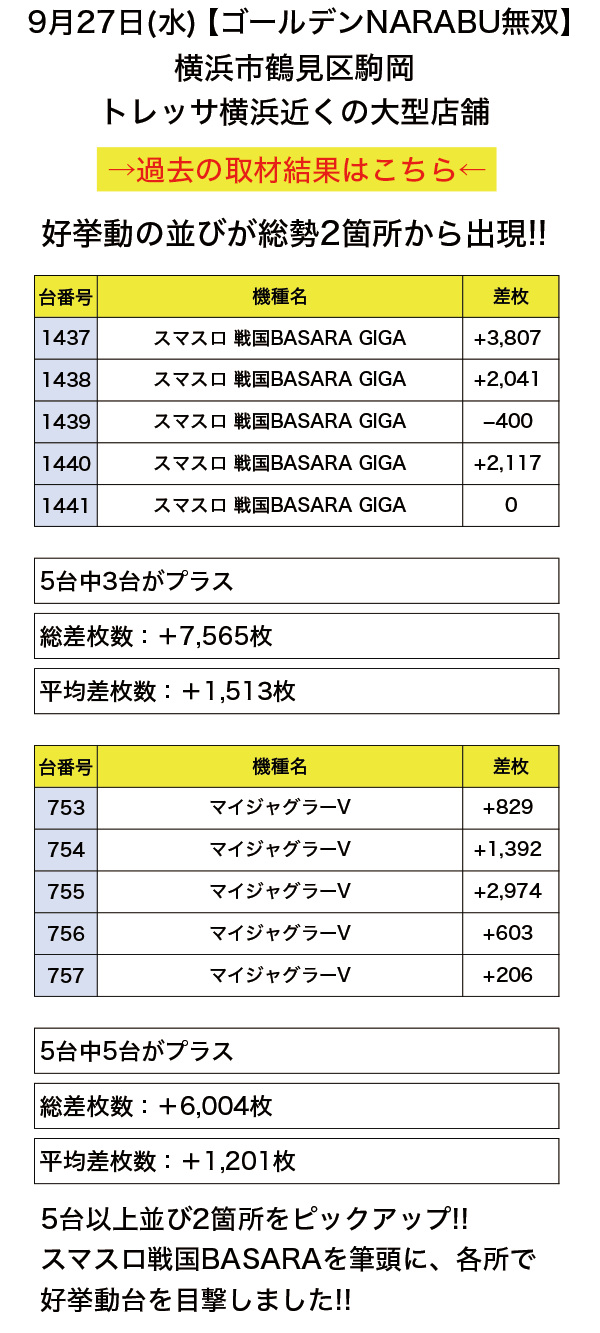 9月27日(水)【ゴールデンNARABU無双】
横浜市鶴見区駒岡
トレッサ横浜近くの大型店舗

→過去の取材結果はこちら←

好挙動の並びが総勢2箇所から出現!!

| 台番号 | 機種名 | 差枚 |
|---|---|---|
| 1437 | スマスロ 戦国BASARA GIGA | +3,807 |
| 1438 | スマスロ 戦国BASARA GIGA | +2,041 |
| 1439 | スマスロ 戦国BASARA GIGA | −400 |
| 1440 | スマスロ 戦国BASARA GIGA | +2,117 |
| 1441 | スマスロ 戦国BASARA GIGA | 0 |

5台中3台がプラス

総差枚数：＋7,565枚

平均差枚数：＋1,513枚

| 台番号 | 機種名 | 差枚 |
|---|---|---|
| 753 | マイジャグラーV | +829 |
| 754 | マイジャグラーV | +1,392 |
| 755 | マイジャグラーV | +2,974 |
| 756 | マイジャグラーV | +603 |
| 757 | マイジャグラーV | +206 |

5台中5台がプラス

総差枚数：＋6,004枚

平均差枚数：＋1,201枚

5台以上並び2箇所をピックアップ!!
スマスロ戦国BASARAを筆頭に、各所で好挙動台を目撃しました!!